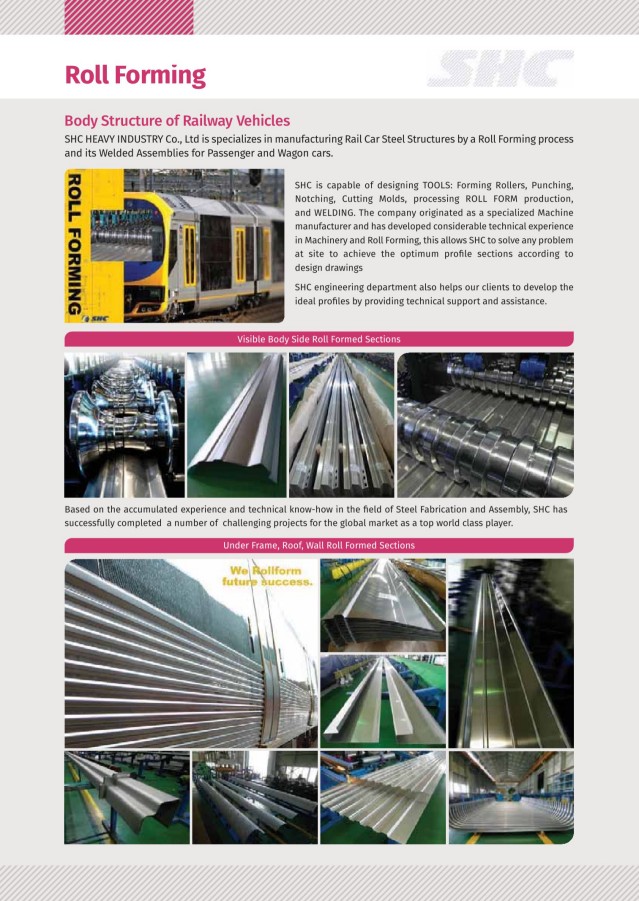 Roll Forming

SHC

Body Structure of Railway Vehicles

SHC HEAVY INDUSTRY Co., Ltd is specializes in manufacturing Rail Car Steel Structures by a Roll Forming process and its Welded Assemblies for Passenger and Wagon cars.

ROLL FORMING

SHC

SHC is capable of designing TOOLS: Forming Rollers, Punching, Notching, Cutting Molds, processing ROLL FORM production, and WELDING. The company originated as a specialized Machine manufacturer and has developed considerable technical experience in Machinery and Roll Forming, this allows SHC to solve any problem at site to achieve the optimum profile sections according to design drawings

SHC engineering department also helps our clients to develop the ideal profiles by providing technical support and assistance.

Visible Body Side Roll Formed Sections

Based on the accumulated experience and technical know-how in the field of Steel Fabrication and Assembly, SHC has successfully completed a number of challenging projects for the global market as a top world class player.

Under Frame, Roof, Wall Roll Formed Sections

We Rollform future success.